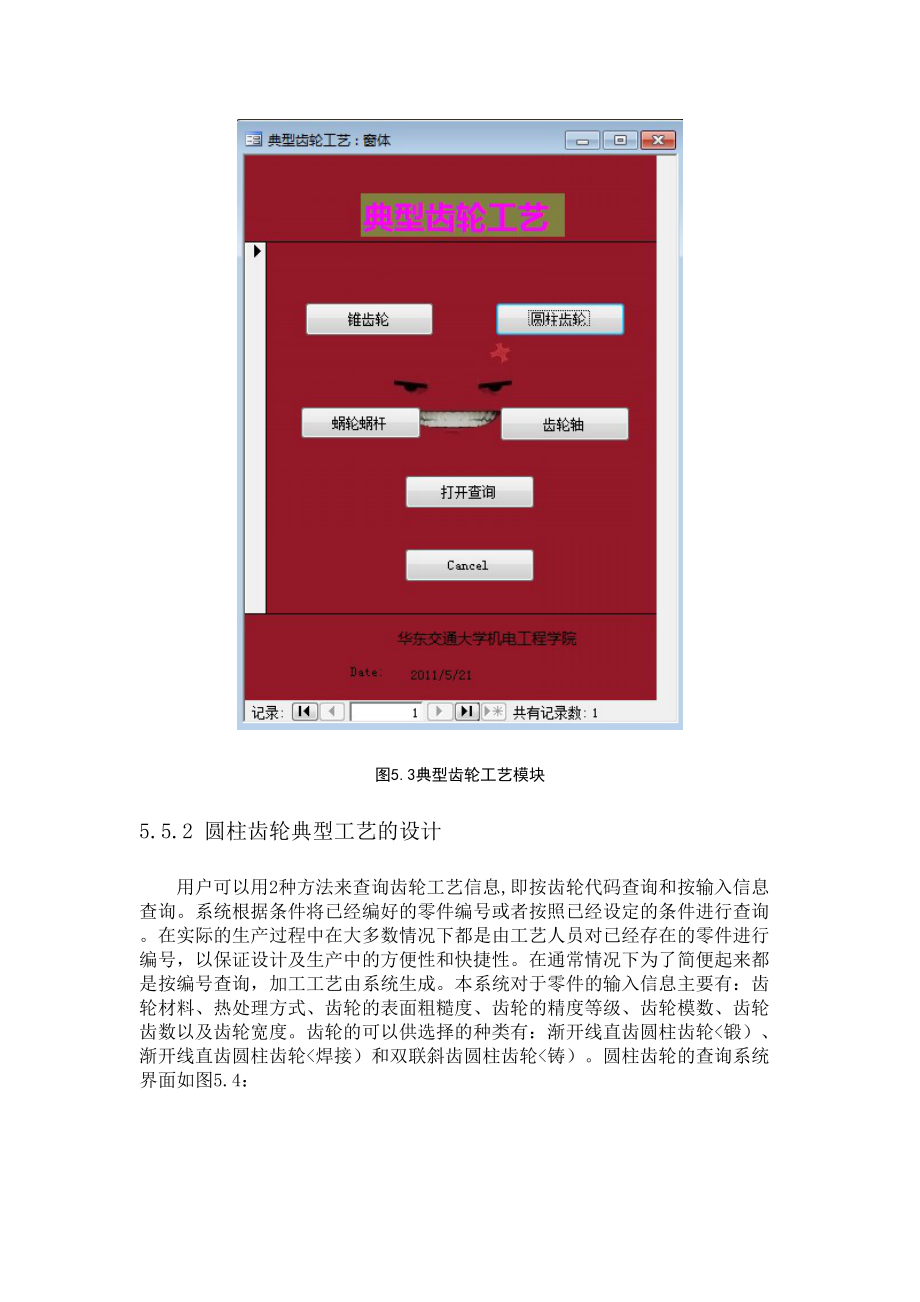 典型齿轮工艺 : 窗体

典型齿轮工艺

锥齿轮

圆柱齿轮

蜗轮蜗杆

齿轮轴

打开查询

Cancel

华东交通大学机电工程学院

Date: 2011/5/21

记录: 1 共有记录数: 1

图5.3典型齿轮工艺模块

5.5.2 圆柱齿轮典型工艺的设计

用户可以用2种方法来查询齿轮工艺信息,即按齿轮代码查询和按输入信息查询。系统根据条件将已经编好的零件编号或者按照已经设定的条件进行查询。在实际的生产过程中在大多数情况下都是由工艺人员对已经存在的零件进行编号，以保证设计及生产中的方便性和快捷性。在通常情况下为了简便起来都是按编号查询，加工工艺由系统生成。本系统对于零件的输入信息主要有：齿轮材料、热处理方式、齿轮的表面粗糙度、齿轮的精度等级、齿轮模数、齿轮齿数以及齿轮宽度。齿轮的可以供选择的种类有：渐开线直齿圆柱齿轮<锻）、渐开线直齿圆柱齿轮<焊接）和双联斜齿圆柱齿轮<铸）。圆柱齿轮的查询系统界面如图5.4：